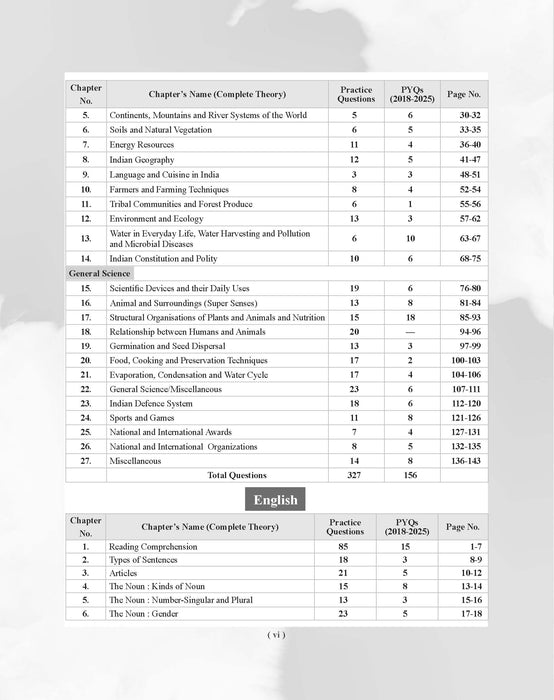 | Chapter No. | Chapter's Name (Complete Theory) | Practice Questions | PYQs (2018-2025) | Page No. |
|---|---|---|---|---|
| 5. | Continents, Mountains and River Systems of the World | 5 | 6 | 30-32 |
| 6. | Soils and Natural Vegetation | 6 | 5 | 33-35 |
| 7. | Energy Resources | 11 | 4 | 36-40 |
| 8. | Indian Geography | 12 | 5 | 41-47 |
| 9. | Language and Cuisine in India | 3 | 3 | 48-51 |
| 10. | Farmers and Farming Techniques | 8 | 4 | 52-54 |
| 11. | Tribal Communities and Forest Produce | 6 | 1 | 55-56 |
| 12. | Environment and Ecology | 13 | 3 | 57-62 |
| 13. | Water in Everyday Life, Water Harvesting and Pollution and Microbial Diseases | 6 | 10 | 63-67 |
| 14. | Indian Constitution and Polity | 10 | 6 | 68-75 |
| General Science | | | | |
| 15. | Scientific Devices and their Daily Uses | 19 | 6 | 76-80 |
| 16. | Animal and Surroundings (Super Senses) | 13 | 8 | 81-84 |
| 17. | Structural Organisations of Plants and Animals and Nutrition | 15 | 18 | 85-93 |
| 18. | Relationship between Humans and Animals | 20 | — | 94-96 |
| 19. | Germination and Seed Dispersal | 13 | 3 | 97-99 |
| 20. | Food, Cooking and Preservation Techniques | 17 | 2 | 100-103 |
| 21. | Evaporation, Condensation and Water Cycle | 17 | 4 | 104-106 |
| 22. | General Science/Miscellaneous | 23 | 6 | 107-111 |
| 23. | Indian Defence System | 18 | 6 | 112-120 |
| 24. | Sports and Games | 11 | 8 | 121-126 |
| 25. | National and International Awards | 7 | 4 | 127-131 |
| 26. | National and International Organizations | 8 | 5 | 132-135 |
| 27. | Miscellaneous | 14 | 8 | 136-143 |
| | Total Questions | 327 | 156 | |

English

| Chapter No. | Chapter's Name (Complete Theory) | Practice Questions | PYQs (2018-2025) | Page No. |
|---|---|---|---|---|
| 1. | Reading Comprehension | 85 | 15 | 1-7 |
| 2. | Types of Sentences | 18 | 3 | 8-9 |
| 3. | Articles | 21 | 5 | 10-12 |
| 4. | The Noun : Kinds of Noun | 15 | 8 | 13-14 |
| 5. | The Noun : Number-Singular and Plural | 13 | 3 | 15-16 |
| 6. | The Noun : Gender | 23 | 5 | 17-18 |

( vi )